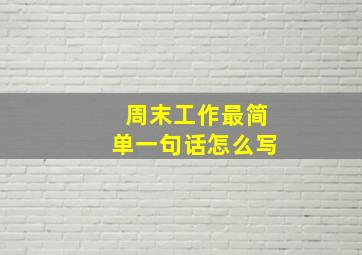 周末工作最简单一句话怎么写